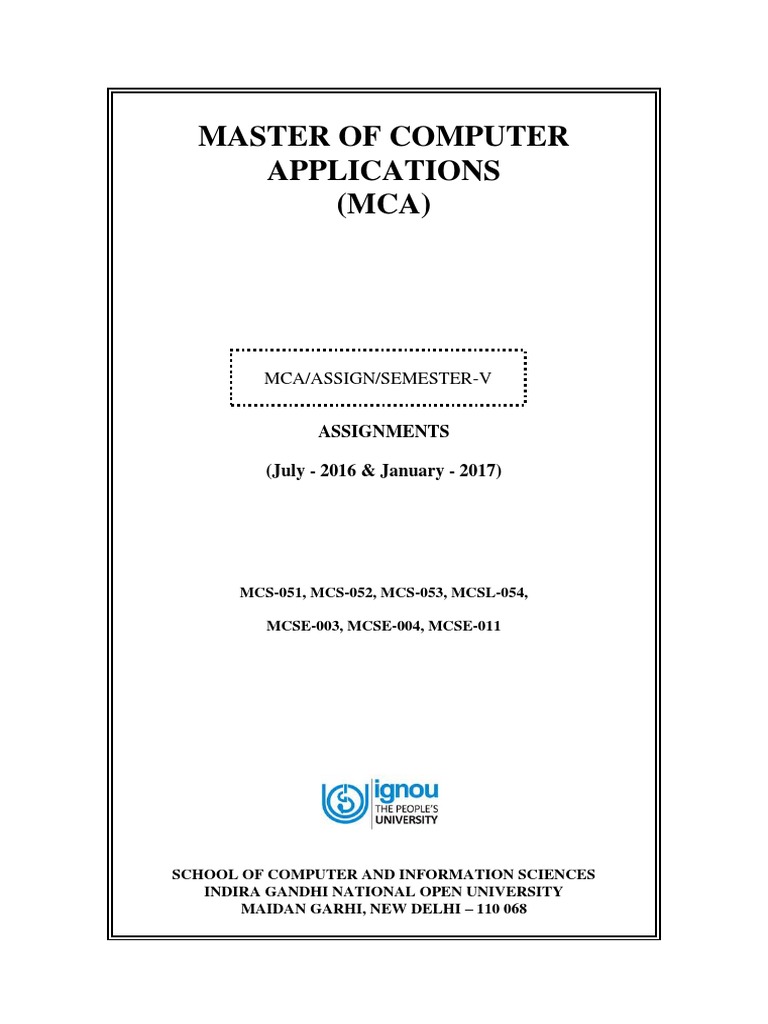 MASTER OF COMPUTER APPLICATIONS (MCA)

MCA/ASSIGN/SEMESTER-V

ASSIGNMENTS

(July - 2016 & January - 2017)

MCS-051, MCS-052, MCS-053, MCSL-054,

MCSE-003, MCSE-004, MCSE-011

ignou
THE PEOPLE'S
UNIVERSITY

SCHOOL OF COMPUTER AND INFORMATION SCIENCES
INDIRA GANDHI NATIONAL OPEN UNIVERSITY
MAIDAN GARHI, NEW DELHI – 110 068